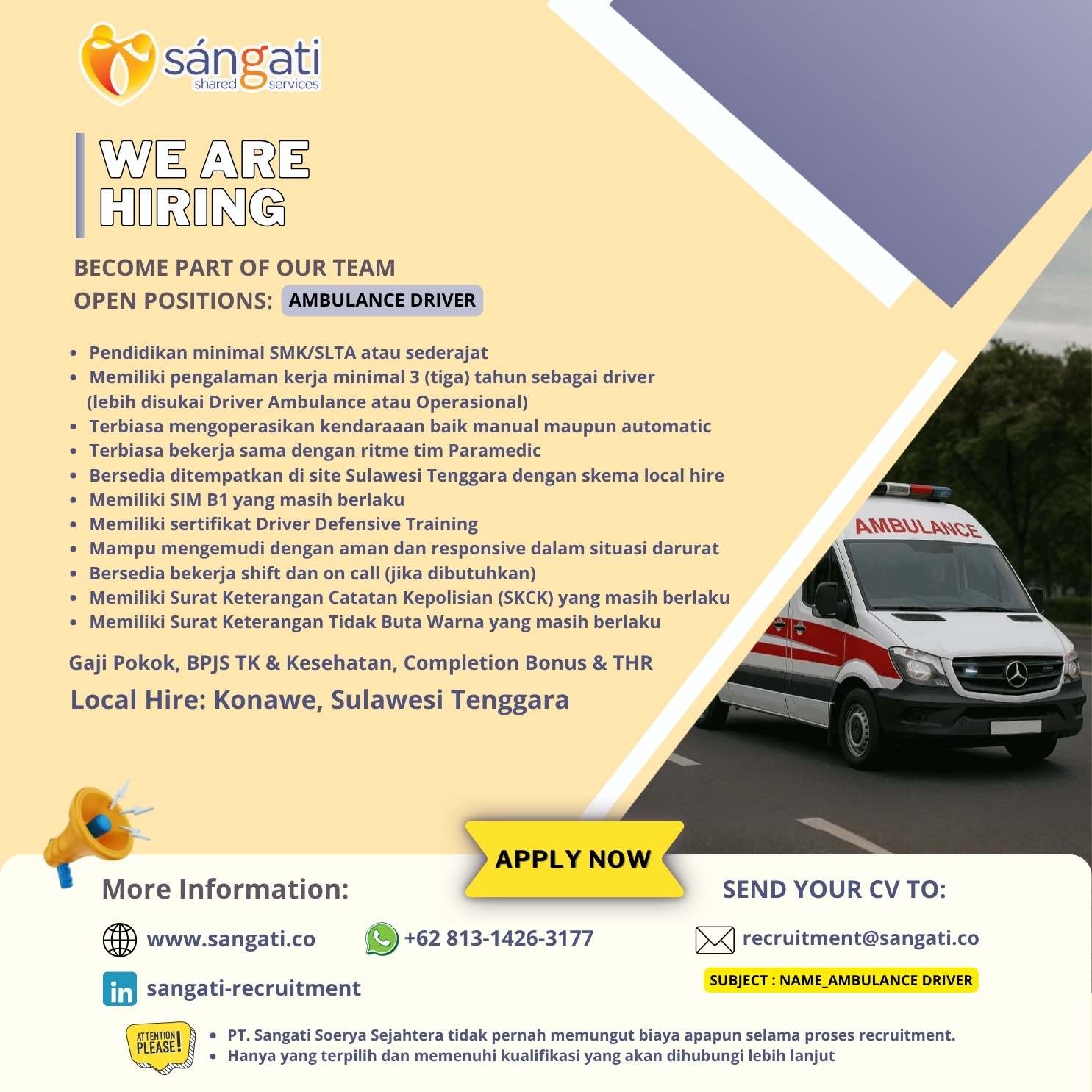 sángati
shared services

WE ARE HIRING

BECOME PART OF OUR TEAM
OPEN POSITIONS: AMBULANCE DRIVER

• Pendidikan minimal SMK/SLTA atau sederajat
• Memiliki pengalaman kerja minimal 3 (tiga) tahun sebagai driver (lebih disukai Driver Ambulance atau Operasional)
• Terbiasa mengoperasikan kendaraaan baik manual maupun automatic
• Terbiasa bekerja sama dengan ritme tim Paramedic
• Bersedia ditempatkan di site Sulawesi Tenggara dengan skema local hire
• Memiliki SIM B1 yang masih berlaku
• Memiliki sertifikat Driver Defensive Training
• Mampu mengemudi dengan aman dan responsive dalam situasi darurat
• Bersedia bekerja shift dan on call (jika dibutuhkan)
• Memiliki Surat Keterangan Catatan Kepolisian (SKCK) yang masih berlaku
• Memiliki Surat Keterangan Tidak Buta Warna yang masih berlaku

Gaji Pokok, BPJS TK & Kesehatan, Completion Bonus & THR

Local Hire: Konawe, Sulawesi Tenggara

AMBULANCE

APPLY NOW

More Information:

www.sangati.co

+62 813-1426-3177

sangati-recruitment

SEND YOUR CV TO:

recruitment@sangati.co

SUBJECT : NAME_AMBULANCE DRIVER

ATTENTION PLEASE!

• PT. Sangati Soerya Sejahtera tidak pernah memungut biaya apapun selama proses recruitment.
• Hanya yang terpilih dan memenuhi kualifikasi yang akan dihubungi lebih lanjut